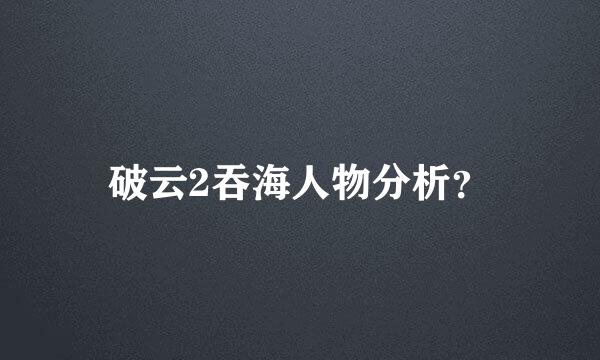 破云2吞海人物分析?